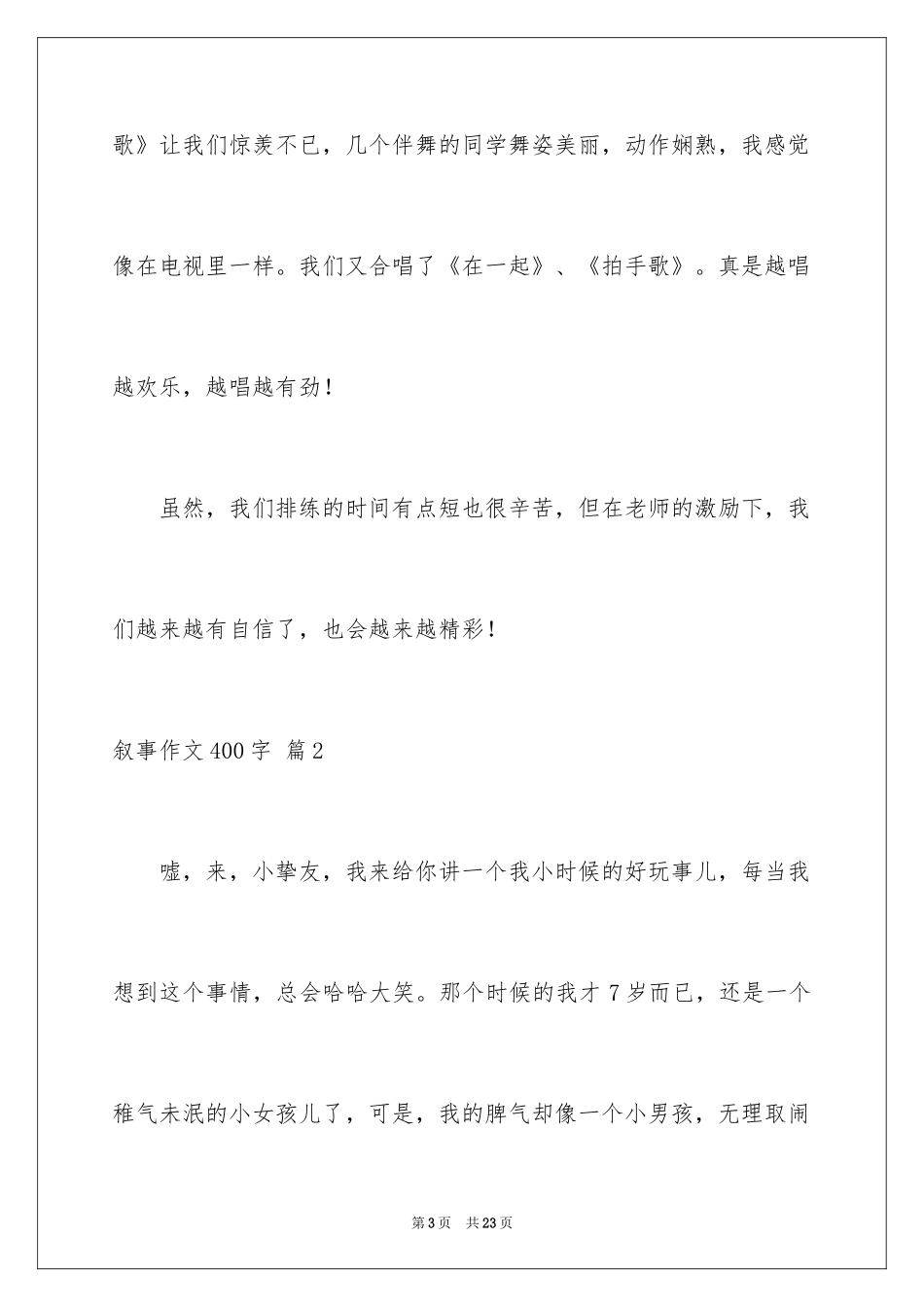 歌》让我们惊羡不已，几个伴舞的同学舞姿美丽，动作娴熟，我感觉像在电视里一样。我们又合唱了《在一起》、《拍手歌》。真是越唱越欢乐，越唱越有劲！

虽然，我们排练的时间有点短也很辛苦，但在老师的激励下，我们越来越有自信了，也会越来越精彩！

叙事作文400字 篇2

嘘，来，小挚友，我来给你讲一个我小时候的好玩事儿，每当我想到这个事情，总会哈哈大笑。那个时候的我才7岁而已，还是一个稚气未泯的小女孩儿了，可是，我的脾气却像一个小男孩，无理取闹

第3页 共23页